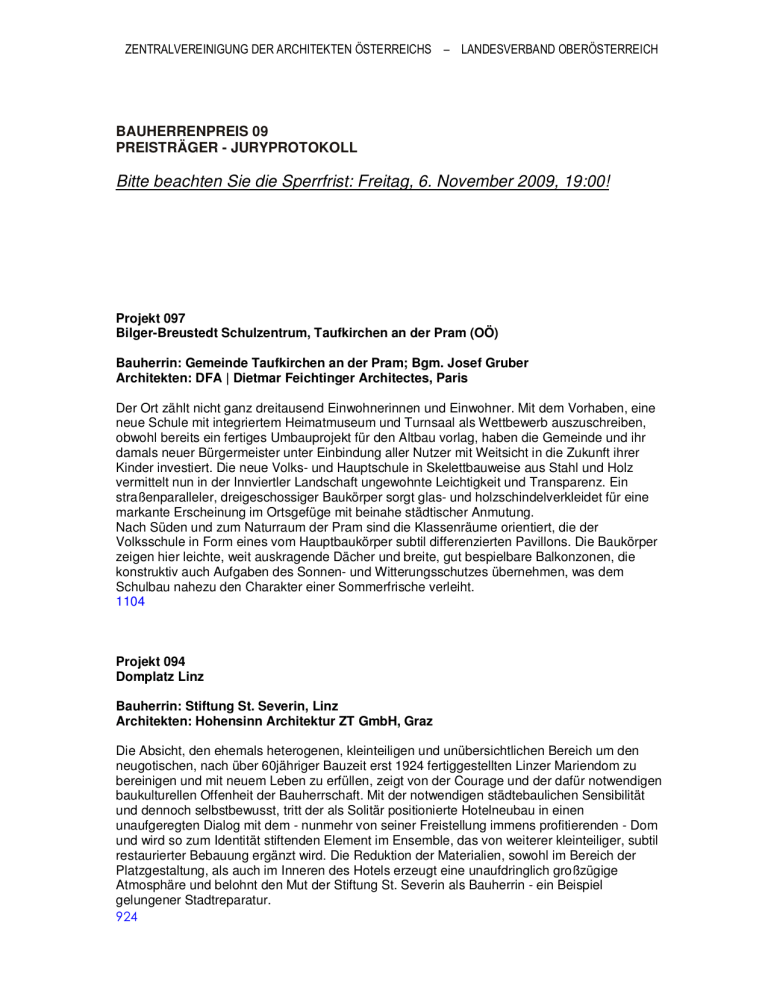 ZENTRALVEREINIGUNG DER ARCHITEKTEN ÖSTERREICHS – LANDESVERBAND OBERÖSTERREICH

BAUHERRENPREIS 09
PREISTRÄGER - JURYPROTOKOLL

Bitte beachten Sie die Sperrfrist: Freitag, 6. November 2009, 19:00!

Projekt 097
Bilger-Breustedt Schulzentrum, Taufkirchen an der Pram (OÖ)

Bauherrin: Gemeinde Taufkirchen an der Pram; Bgm. Josef Gruber
Architekten: DFA | Dietmar Feichtinger Architectes, Paris

Der Ort zählt nicht ganz dreitausend Einwohnerinnen und Einwohner. Mit dem Vorhaben, eine neue Schule mit integriertem Heimatmuseum und Turnsaal als Wettbewerb auszuschreiben, obwohl bereits ein fertiges Umbauprojekt für den Altbau vorlag, haben die Gemeinde und ihr damals neuer Bürgermeister unter Einbindung aller Nutzer mit Weitsicht in die Zukunft ihrer Kinder investiert. Die neue Volks- und Hauptschule in Skelettbauweise aus Stahl und Holz vermittelt nun in der Innviertler Landschaft ungewohnte Leichtigkeit und Transparenz. Ein straßenparalleler, dreigeschossiger Baukörper sorgt glas- und holzschindelverkleidet für eine markante Erscheinung im Ortsgefüge mit beinahe städtischer Anmutung.
Nach Süden und zum Naturraum der Pram sind die Klassenräume orientiert, die der Volksschule in Form eines vom Hauptbaukörper subtil differenzierten Pavillons. Die Baukörper zeigen hier leichte, weit auskragende Dächer und breite, gut bespielbare Balkonzonen, die konstruktiv auch Aufgaben des Sonnen- und Witterungsschutzes übernehmen, was dem Schulbau nahezu den Charakter einer Sommerfrische verleiht.
1104

Projekt 094
Domplatz Linz

Bauherrin: Stiftung St. Severin, Linz
Architekten: Hohensinn Architektur ZT GmbH, Graz

Die Absicht, den ehemals heterogenen, kleinteiligen und unübersichtlichen Bereich um den neugotischen, nach über 60jähriger Bauzeit erst 1924 fertiggestellten Linzer Mariendom zu bereinigen und mit neuem Leben zu erfüllen, zeigt von der Courage und der dafür notwendigen baukulturellen Offenheit der Bauherrschaft. Mit der notwendigen städtebaulichen Sensibilität und dennoch selbstbewusst, tritt der als Solitär positionierte Hotelneubau in einen unaufgeregten Dialog mit dem - nunmehr von seiner Freistellung immens profitierenden - Dom und wird so zum Identität stiftenden Element im Ensemble, das von weiterer kleinteiliger, subtil restaurierter Bebauung ergänzt wird. Die Reduktion der Materialien, sowohl im Bereich der Platzgestaltung, als auch im Inneren des Hotels erzeugt eine unaufdringlich großzügige Atmosphäre und belohnt den Mut der Stiftung St. Severin als Bauherrin - ein Beispiel gelungener Stadtreparatur.
924